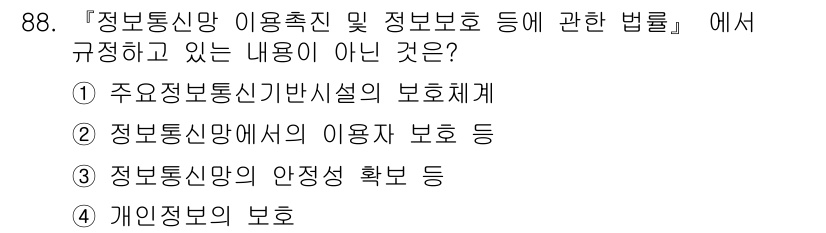 88. 『정보통신망 이용촉진 및 정보보호 등에 관한 법률』 에서 규정하고 있는 내용이 아닌 것은?

① 주요정보통신기반시설의 보호체계

② 정보통신망에서의 이용자 보호 등

③ 정보통신망의 안정성 확보 등

④ 개인정보의 보호